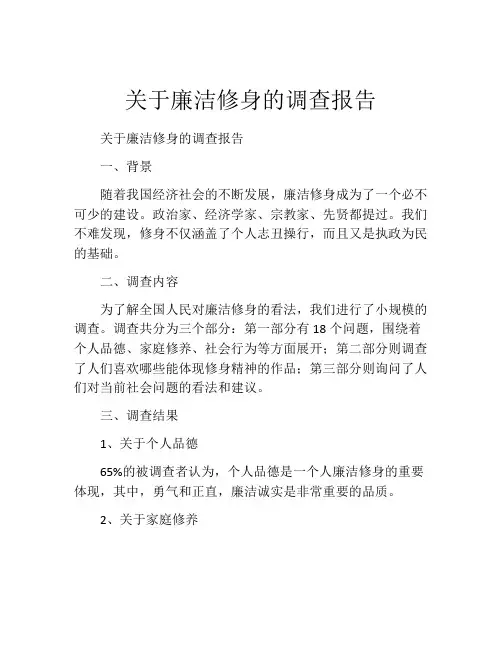 关于廉洁修身的调查报告

关于廉洁修身的调查报告

一、背景

随着我国经济社会的不断发展，廉洁修身成为了一个必不可少的建设。政治家、经济学家、宗教家、先贤都提过。我们不难发现，修身不仅涵盖了个人志丑操行，而且又是执政为民的基础。

二、调查内容

为了解全国人民对廉洁修身的看法，我们进行了小规模的调查。调查共分为三个部分：第一部分有 18 个问题，围绕着个人品德、家庭修养、社会行为等方面展开；第二部分则调查了人们喜欢哪些能体现修身精神的作品；第三部分则询问了人们对当前社会问题的看法和建议。

三、调查结果

1、关于个人品德

65%的被调查者认为，个人品德是一个人廉洁修身的重要体现，其中，勇气和正直，廉洁诚实是非常重要的品质。

2、关于家庭修养